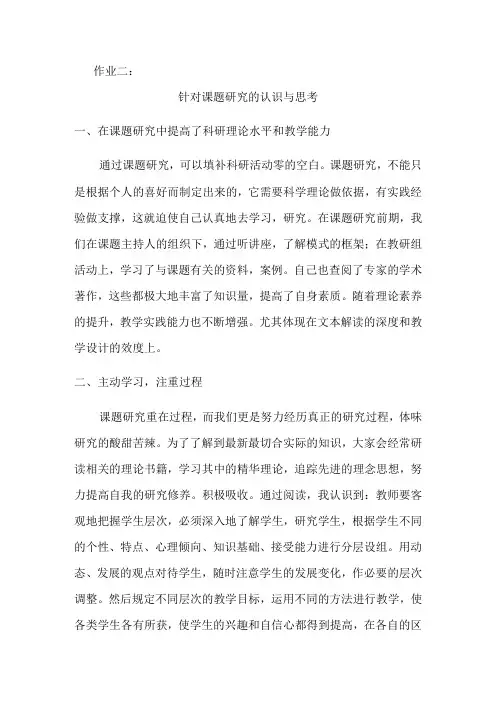 作业二：

针对课题研究的认识与思考

一、在课题研究中提高了科研理论水平和教学能力

通过课题研究，可以填补科研活动零的空白。课题研究，不能只是根据个人的喜好而制定出来的，它需要科学理论做依据，有实践经验做支撑，这就迫使自己认真地去学习，研究。在课题研究前期，我们在课题主持人的组织下，通过听讲座，了解模式的框架；在教研组活动上，学习了与课题有关的资料，案例。自己也查阅了专家的学术著作，这些都极大地丰富了知识量，提高了自身素质。随着理论素养的提升，教学实践能力也不断增强。尤其体现在文本解读的深度和教学设计的效度上。

二、主动学习，注重过程

课题研究重在过程，而我们更是努力经历真正的研究过程，体味研究的酸甜苦辣。为了了解到最新最切合实际的知识，大家会经常研读相关的理论书籍，学习其中的精华理论，追踪先进的理念思想，努力提高自我的研究修养。积极吸收。通过阅读，我认识到：教师要客观地把握学生层次，必须深入地了解学生，研究学生，根据学生不同的个性、特点、心理倾向、知识基础、接受能力进行分层设组。用动态、发展的观点对待学生，随时注意学生的发展变化，作必要的层次调整。然后规定不同层次的教学目标，运用不同的方法进行教学，使各类学生各有所获，使学生的兴趣和自信心都得到提高，在各自的区